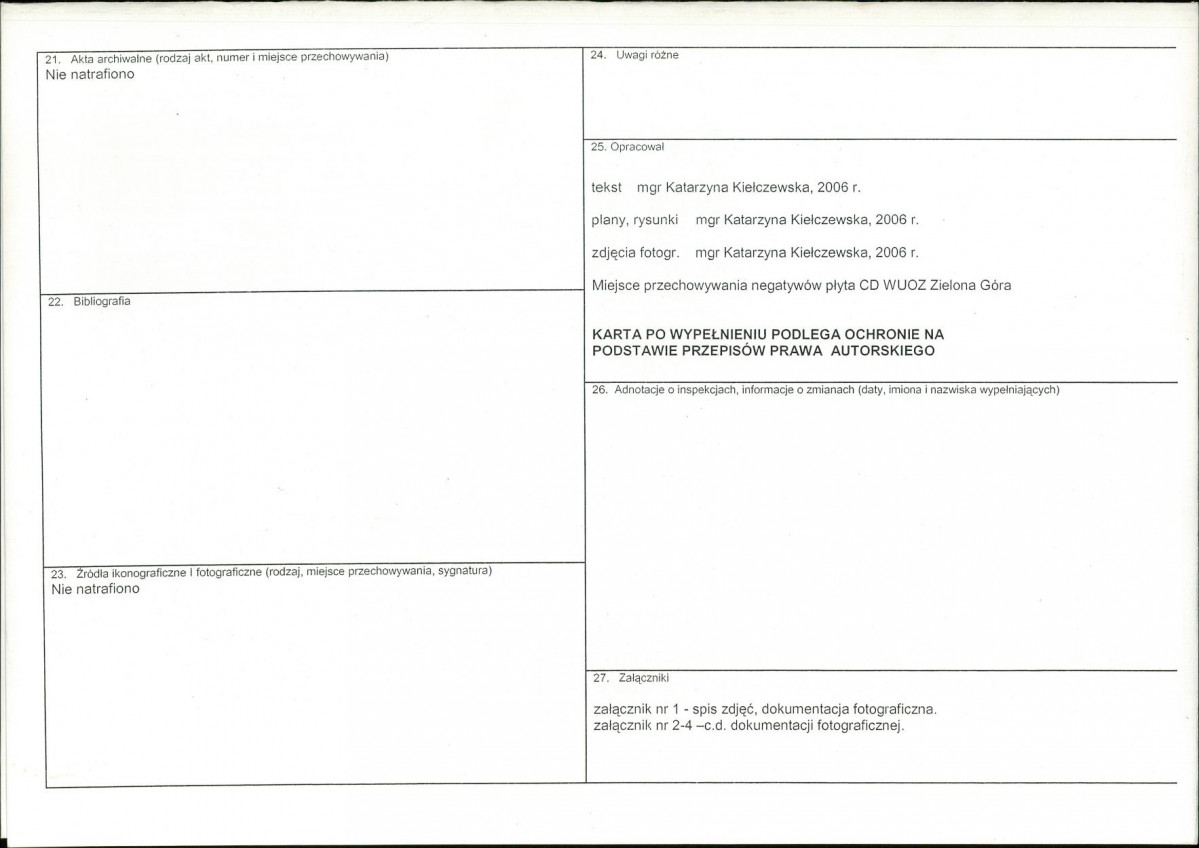 21. Akta archiwalne (rodzaj akt, numer i miejsce przechowywania)
Nie natrafiono

22. Bibliografia

23. Źródła ikonograficzne i fotograficzne (rodzaj, miejsce przechowywania, sygnatura)
Nie natrafiono

24. Uwagi różne

25. Opracował

tekst mgr Katarzyna Kiełczewska, 2006 r.

plany, rysunki mgr Katarzyna Kiełczewska, 2006 r.

zdjęcia fotogr. mgr Katarzyna Kiełczewska, 2006 r.

Miejsce przechowywania negatywów płyta CD WUOZ Zielona Góra

KARTA PO WYPEŁNIENIU PODLEGA OCHRONIE NA PODSTAWIE PRZEPISÓW PRAWA AUTORSKIEGO

26. Adnotacje o inspekcjach, informacje o zmianach (daty, imiona i nazwiska wypełniających)

27. Załączniki

załącznik nr 1 - spis zdjęć, dokumentacja fotograficzna.
załącznik nr 2-4 –c.d. dokumentacji fotograficznej.